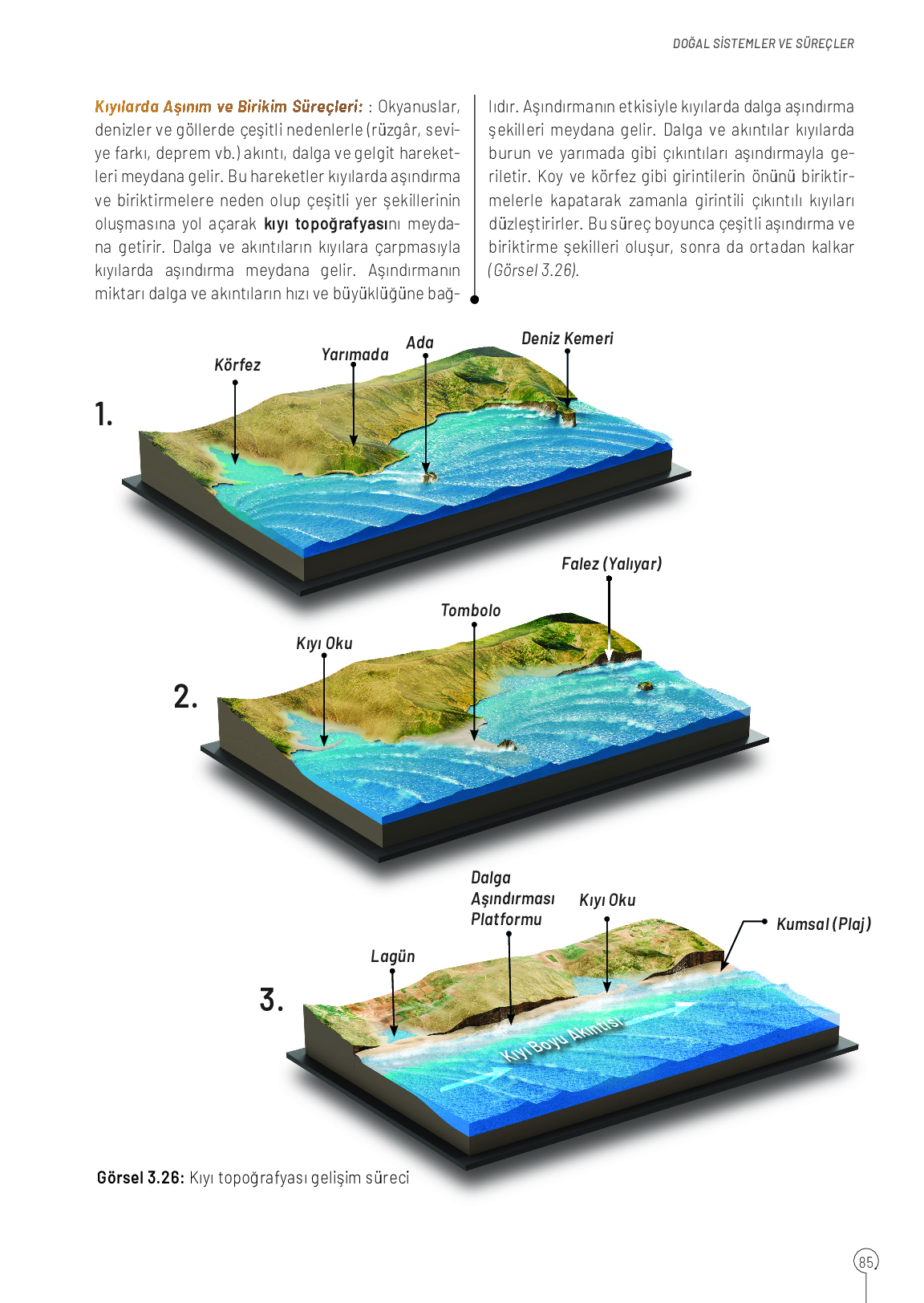 DOĞAL SİSTEMLER VE SÜREÇLER

Kıyılarda Aşınım ve Birikim Süreçleri: : Okyanuslar, denizler ve göllerde çeşitli nedenlerle (rüzgâr, seviye farkı, deprem vb.) akıntı, dalga ve gelgit hareketleri meydana gelir. Bu hareketler kıyılarda aşındırma ve biriktirmelere neden olup çeşitli yer şekillerinin oluşmasına yol açarak kıyı topoğrafyasını meydana getirir. Dalga ve akıntıların kıyılara çarpmasıyla kıyılarda aşındırma meydana gelir. Aşındırmanın miktarı dalga ve akıntıların hızı ve büyüklüğüne bağlıdır. Aşındırmanın etkisiyle kıyılarda dalga aşındırma şekilleri meydana gelir. Dalga ve akıntılar kıyılarda burun ve yarımada gibi çıkıntıları aşındırmayla geriletir. Koy ve körfez gibi girintilerin önünü biriktirmelerle kapatarak zamanla girintili çıkıntılı kıyıları düzleştirirler. Bu süreç boyunca çeşitli aşındırma ve biriktirme şekilleri oluşur, sonra da ortadan kalkar (Görsel 3.26).

1.
Körfez
Yarımada
Ada
Deniz Kemeri

2.
Kıyı Oku
Tombolo
Falez (Yalıyar)

3.
Lagün
Dalga Aşındırması Platformu
Kıyı Oku
Kumsal (Plaj)
Kıyı Boyu Akıntısı

Görsel 3.26: Kıyı topoğrafyası gelişim süreci

85